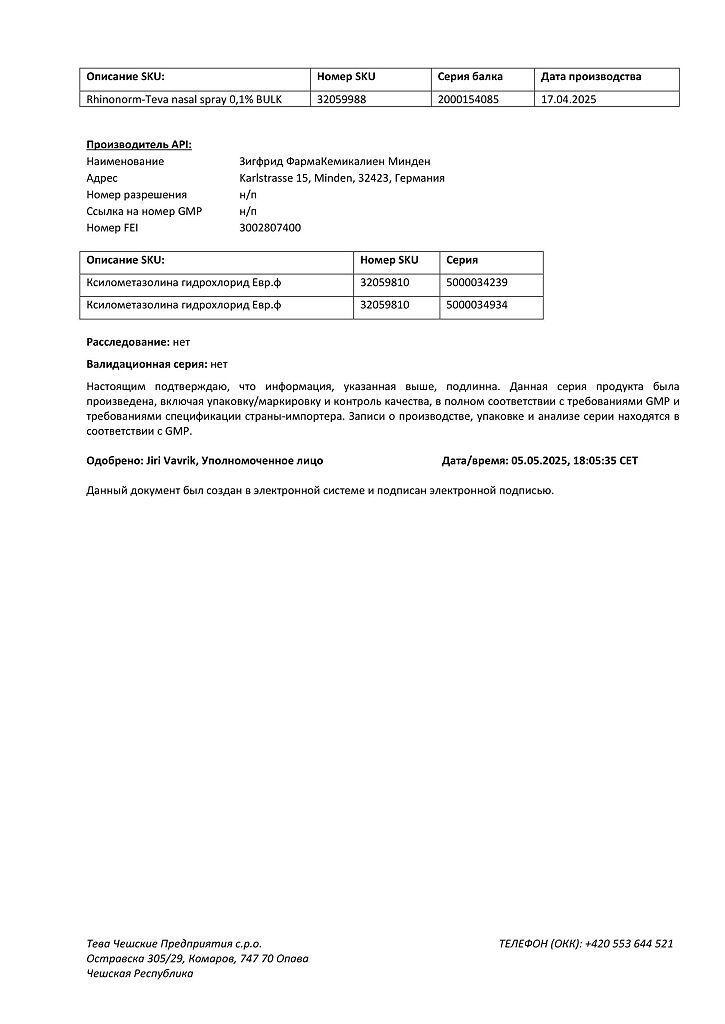 | Описание SKU: | Номер SKU | Серия балка | Дата производства |
|---|---|---|---|
| Rhinonorm-Teva nasal spray 0,1% BULK | 32059988 | 2000154085 | 17.04.2025 |

Производитель API:
Наименование Зигфрид ФармаКемикалиен Минден
Адрес Karlstrasse 15, Minden, 32423, Германия
Номер разрешения н/п
Ссылка на номер GMP н/п
Номер FEI 3002807400

| Описание SKU: | Номер SKU | Серия |
|---|---|---|
| Ксилометазолина гидрохлорид Евр.ф | 32059810 | 5000034239 |
| Ксилометазолина гидрохлорид Евр.ф | 32059810 | 5000034934 |

Расследование: нет

Валидационная серия: нет

Настоящим подтверждаю, что информация, указанная выше, подлинна. Данная серия продукта была произведена, включая упаковку/маркировку и контроль качества, в полном соответствии с требованиями GMP и требованиями спецификации страны-импортера. Записи о производстве, упаковке и анализе серии находятся в соответствии с GMP.

Одобрено: Jiri Vavrik, Уполномоченное лицо Дата/время: 05.05.2025, 18:05:35 CET

Данный документ был создан в электронной системе и подписан электронной подписью.

Тева Чешские Предприятия с.р.о.
Остравска 305/29, Комаров, 747 70 Опава
Чешская Республика

ТЕЛЕФОН (ОКК): +420 553 644 521